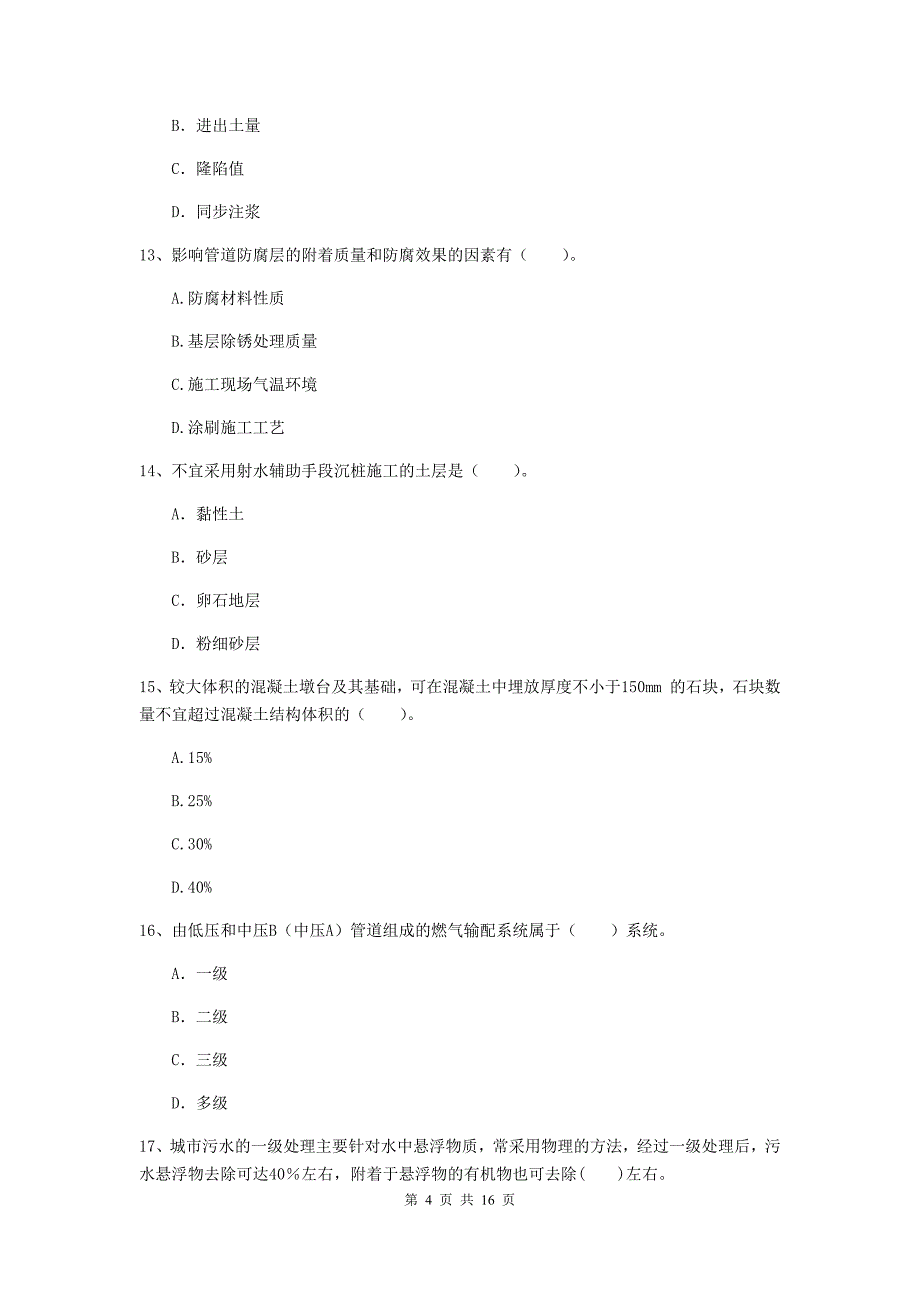 B. 进出土量

C. 隆陷值

D. 同步注浆

13、影响管道防腐层的附着质量和防腐效果的因素有（　　）。

A.防腐材料性质

B.基层除锈处理质量

C.施工现场气温环境

D.涂刷施工工艺

14、不宜采用射水辅助手段沉桩施工的土层是（　　）。

A. 黏性土

B. 砂层

C. 卵石地层

D. 粉细砂层

15、较大体积的混凝土墩台及其基础，可在混凝土中埋放厚度不小于150mm 的石块，石块数量不宜超过混凝土结构体积的（　　）。

A.15%

B.25%

C.30%

D.40%

16、由低压和中压B（中压A）管道组成的燃气输配系统属于（　　）系统。

A. 一级

B. 二级

C. 三级

D. 多级

17、城市污水的一级处理主要针对水中悬浮物质，常采用物理的方法，经过一级处理后，污水悬浮物去除可达40%左右，附着于悬浮物的有机物也可去除(　　)左右。

第 4 页 共 16 页